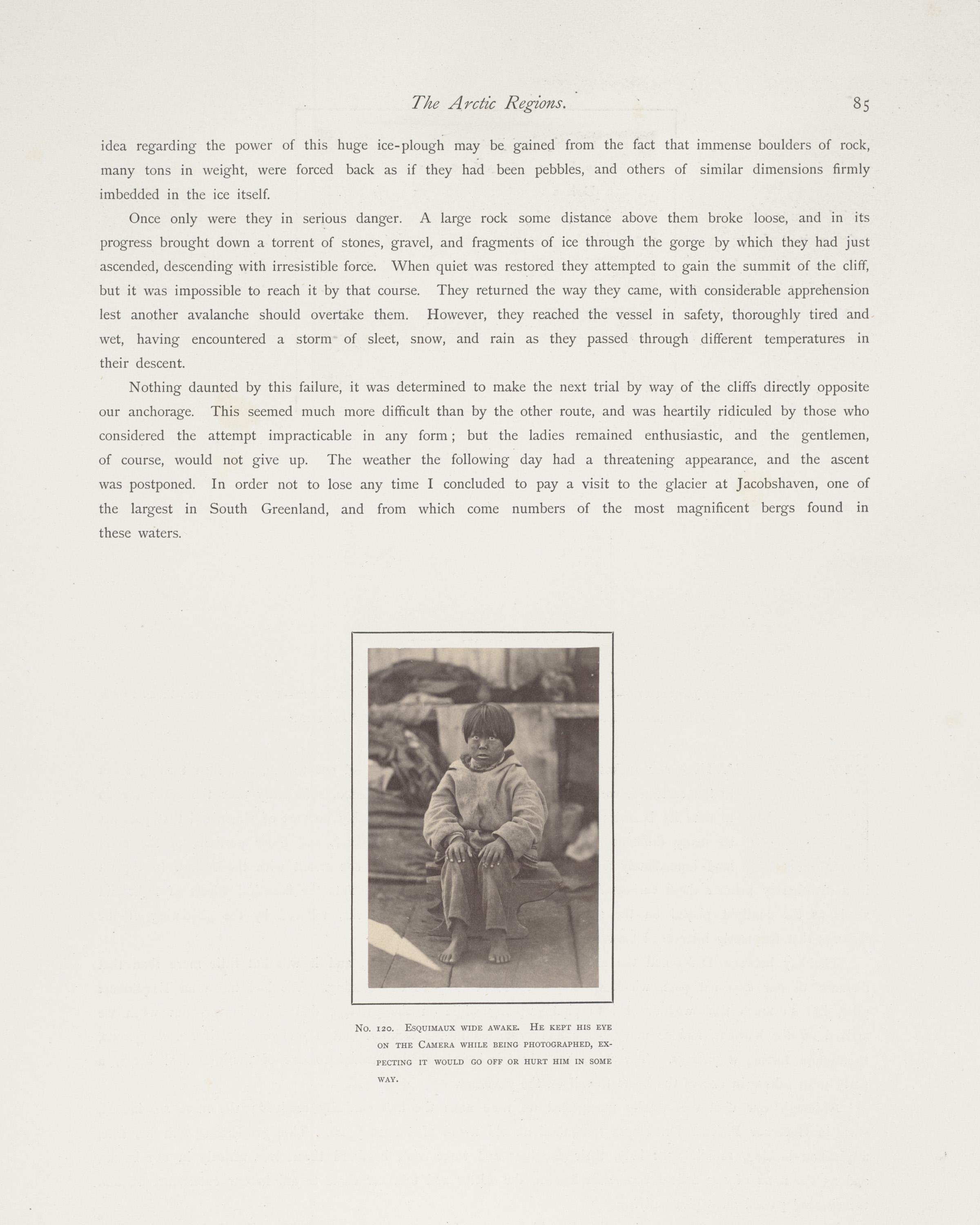 The Arctic Regions. 85

idea regarding the power of this huge ice-plough may be gained from the fact that immense boulders of rock, many tons in weight, were forced back as if they had been pebbles, and others of similar dimensions firmly imbedded in the ice itself.

Once only were they in serious danger. A large rock some distance above them broke loose, and in its progress brought down a torrent of stones, gravel, and fragments of ice through the gorge by which they had just ascended, descending with irresistible force. When quiet was restored they attempted to gain the summit of the cliff, but it was impossible to reach it by that course. They returned the way they came, with considerable apprehension lest another avalanche should overtake them. However, they reached the vessel in safety, thoroughly tired and wet, having encountered a storm of sleet, snow, and rain as they passed through different temperatures in their descent.

Nothing daunted by this failure, it was determined to make the next trial by way of the cliffs directly opposite our anchorage. This seemed much more difficult than by the other route, and was heartily ridiculed by those who considered the attempt impracticable in any form; but the ladies remained enthusiastic, and the gentlemen, of course, would not give up. The weather the following day had a threatening appearance, and the ascent was postponed. In order not to lose any time I concluded to pay a visit to the glacier at Jacobshaven, one of the largest in South Greenland, and from which come numbers of the most magnificent bergs found in these waters.

No. 120. Esquimaux wide awake. He kept his eye on the Camera while being photographed, expecting it would go off or hurt him in some way.